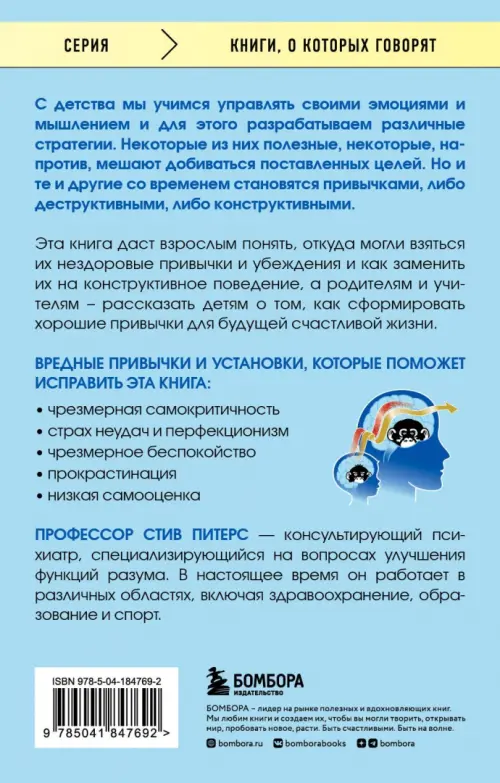 СЕРИЯ

КНИГИ, О КОТОРЫХ ГОВОРЯТ

С детства мы учимся управлять своими эмоциями и мышлением и для этого разрабатываем различные стратегии. Некоторые из них полезные, некоторые, напротив, мешают добиваться поставленных целей. Но и те и другие со временем становятся привычками, либо деструктивными, либо конструктивными.

Эта книга даст взрослым понять, откуда могли взяться их нездоровые привычки и убеждения и как заменить их на конструктивное поведение, а родителям и учителям – рассказать детям о том, как сформировать хорошие привычки для будущей счастливой жизни.

ВРЕДНЫЕ ПРИВЫЧКИ И УСТАНОВКИ, КОТОРЫЕ ПОМОЖЕТ ИСПРАВИТЬ ЭТА КНИГА:

• чрезмерная самокритичность
• страх неудач и перфекционизм
• чрезмерное беспокойство
• прокрастинация
• низкая самооценка

ПРОФЕССОР СТИВ ПИТЕРС — консультирующий психиатр, специализирующийся на вопросах улучшения функций разума. В настоящее время он работает в различных областях, включая здравоохранение, образование и спорт.

ISBN 978-5-04-184769-2

9 785041 847692 >

БОМБОРА
ИЗДАТЕЛЬСТВО

БОМБОРА – лидер на рынке полезных и вдохновляющих книг. Мы любим книги и создаем их, чтобы вы могли творить, открывать мир, пробовать новое, расти. Быть счастливыми. Быть на волне.

bombora.ru bomborabooks bombora